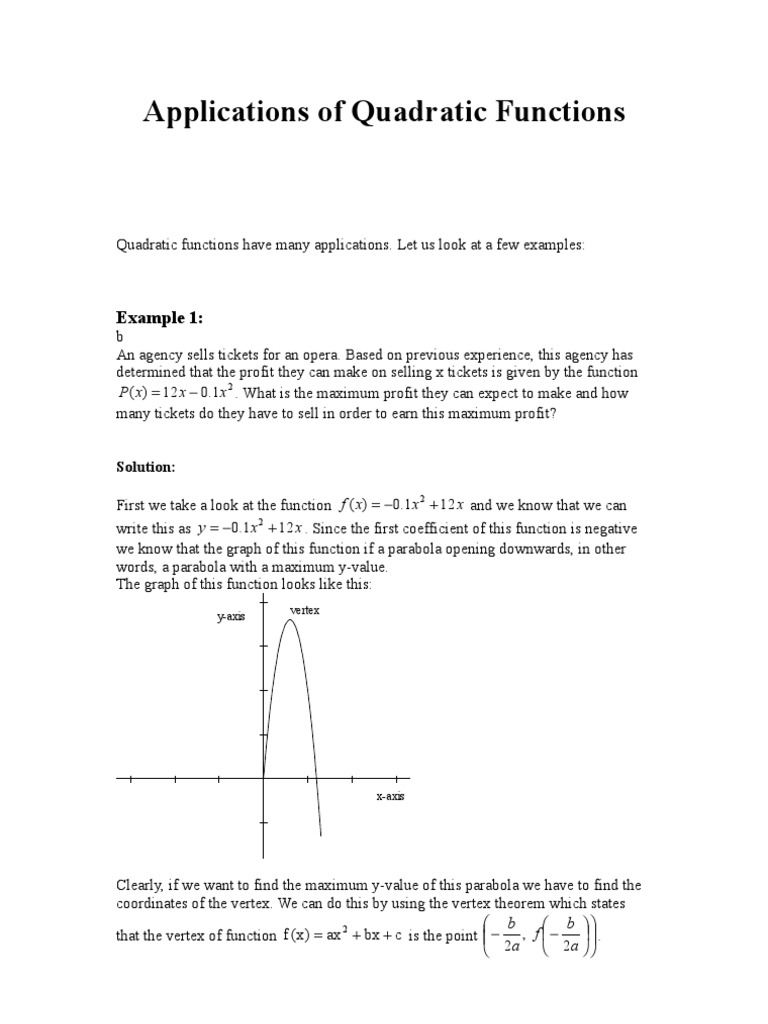 Applications of Quadratic Functions

Quadratic functions have many applications. Let us look at a few examples:

Example 1:
b
An agency sells tickets for an opera. Based on previous experience, this agency has determined that the profit they can make on selling x tickets is given by the function $P(x) = 12x - 0.1x^2$. What is the maximum profit they can expect to make and how many tickets do they have to sell in order to earn this maximum profit?

Solution:

First we take a look at the function $f(x) = -0.1x^2 + 12x$ and we know that we can write this as $y = -0.1x^2 + 12x$. Since the first coefficient of this function is negative we know that the graph of this function if a parabola opening downwards, in other words, a parabola with a maximum y-value.
The graph of this function looks like this:

y-axis
vertex
x-axis

Clearly, if we want to find the maximum y-value of this parabola we have to find the coordinates of the vertex. We can do this by using the vertex theorem which states that the vertex of function $f(x) = ax^2 + bx + c$ is the point $\left(-\frac{b}{2a}, f\left(-\frac{b}{2a}\right)\right)$.